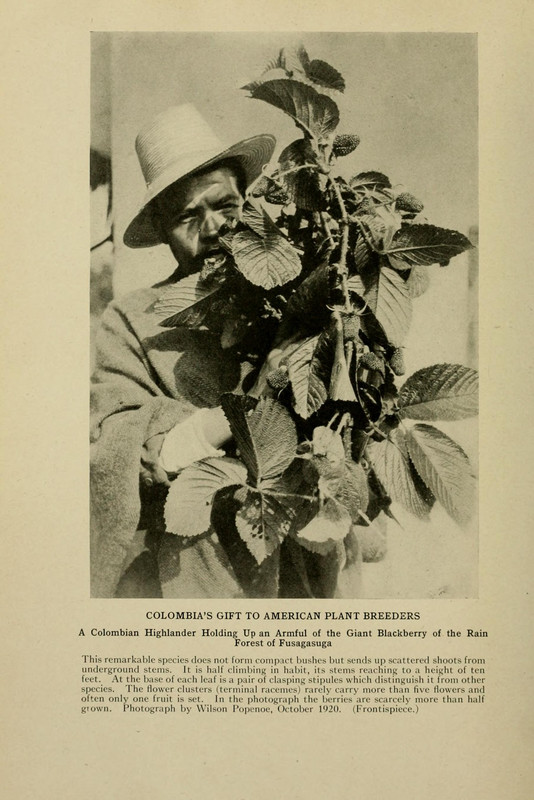 COLOMBIA'S GIFT TO AMERICAN PLANT BREEDERS

A Colombian Highlander Holding Up an Armful of the Giant Blackberry of the Rain Forest of Fusagasuga

This remarkable species does not form compact bushes but sends up scattered shoots from underground stems. It is half climbing in habit, its stems reaching to a height of ten feet. At the base of each leaf is a pair of clasping stipules which distinguish it from other species. The flower clusters (terminal racemes) rarely carry more than five flowers and often only one fruit is set. In the photograph the berries are scarcely more than half grown. Photograph by Wilson Popenoe, October 1920. (Frontispiece.)